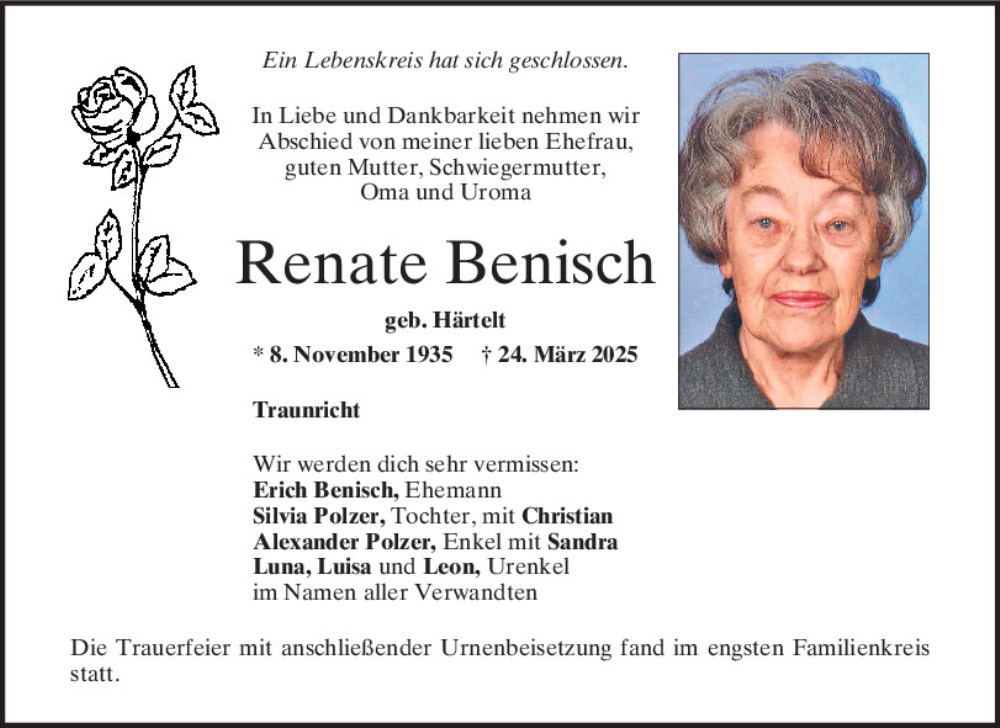 Ein Lebenskreis hat sich geschlossen.

In Liebe und Dankbarkeit nehmen wir Abschied von meiner lieben Ehefrau, guten Mutter, Schwiegermutter, Oma und Uroma

Renate Benisch

geb. Härtelt

* 8. November 1935 † 24. März 2025

Traunricht

Wir werden dich sehr vermissen:
Erich Benisch, Ehemann
Silvia Polzer, Tochter, mit Christian
Alexander Polzer, Enkel mit Sandra
Luna, Luisa und Leon, Urenkel
im Namen aller Verwandten

Die Trauerfeier mit anschließender Urnenbeisetzung fand im engsten Familienkreis statt.